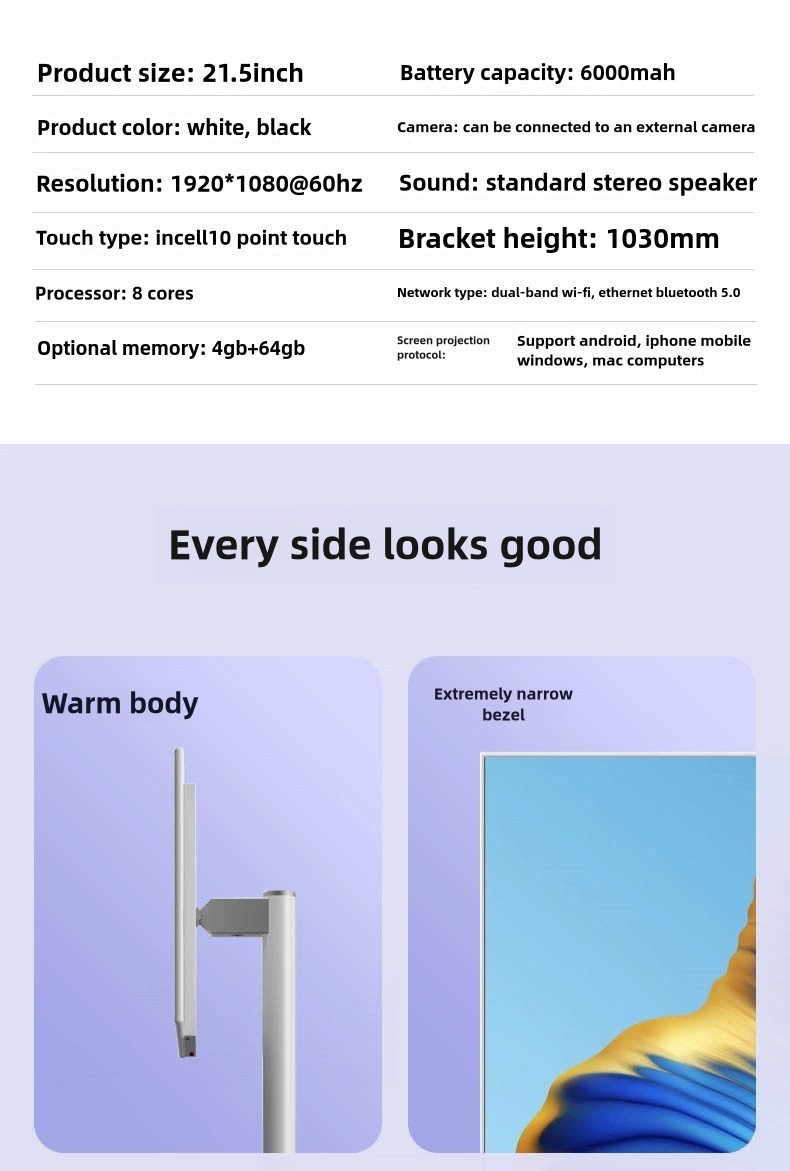 | Product size: 21.5inch | Battery capacity: 6000mah |
|---|---|
| Product color: white, black | Camera: can be connected to an external camera |
| Resolution: 1920*1080@60hz | Sound: standard stereo speaker |
| Touch type: incell10 point touch | Bracket height: 1030mm |
| Processor: 8 cores | Network type: dual-band wi-fi, ethernet bluetooth 5.0 |
| Optional memory: 4gb+64gb | Screen projection protocol: Support android, iphone mobile windows, mac computers |

Every side looks good

Warm body

Extremely narrow bezel